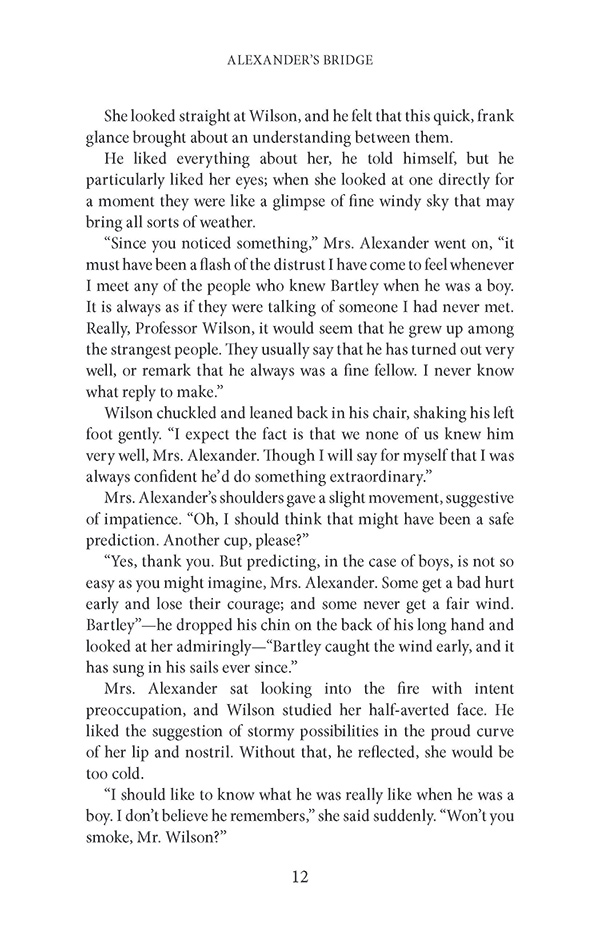 ALEXANDER'S BRIDGE

She looked straight at Wilson, and he felt that this quick, frank glance brought about an understanding between them.

He liked everything about her, he told himself, but he particularly liked her eyes; when she looked at one directly for a moment they were like a glimpse of fine windy sky that may bring all sorts of weather.

"Since you noticed something," Mrs. Alexander went on, "it must have been a flash of the distrust I have come to feel whenever I meet any of the people who knew Bartley when he was a boy. It is always as if they were talking of someone I had never met. Really, Professor Wilson, it would seem that he grew up among the strangest people. They usually say that he has turned out very well, or remark that he always was a fine fellow. I never know what reply to make."

Wilson chuckled and leaned back in his chair, shaking his left foot gently. "I expect the fact is that we none of us knew him very well, Mrs. Alexander. Though I will say for myself that I was always confident he'd do something extraordinary."

Mrs. Alexander's shoulders gave a slight movement, suggestive of impatience. "Oh, I should think that might have been a safe prediction. Another cup, please?"

"Yes, thank you. But predicting, in the case of boys, is not so easy as you might imagine, Mrs. Alexander. Some get a bad hurt early and lose their courage; and some never get a fair wind. Bartley"—he dropped his chin on the back of his long hand and looked at her admiringly—"Bartley caught the wind early, and it has sung in his sails ever since."

Mrs. Alexander sat looking into the fire with intent preoccupation, and Wilson studied her half-averted face. He liked the suggestion of stormy possibilities in the proud curve of her lip and nostril. Without that, he reflected, she would be too cold.

"I should like to know what he was really like when he was a boy. I don't believe he remembers," she said suddenly. "Won't you smoke, Mr. Wilson?"

12